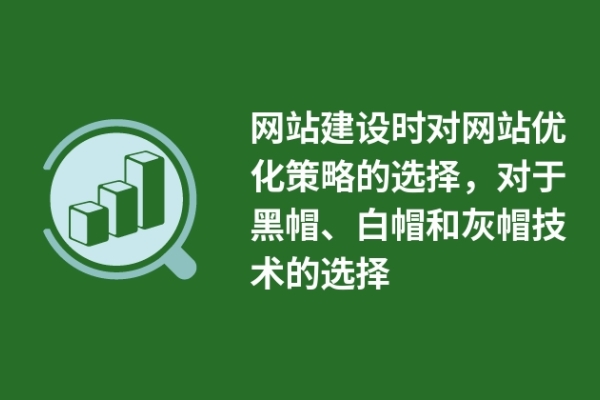 网站建设时对网站优化策略的选择，对于黑帽、白帽和灰帽技术的选择